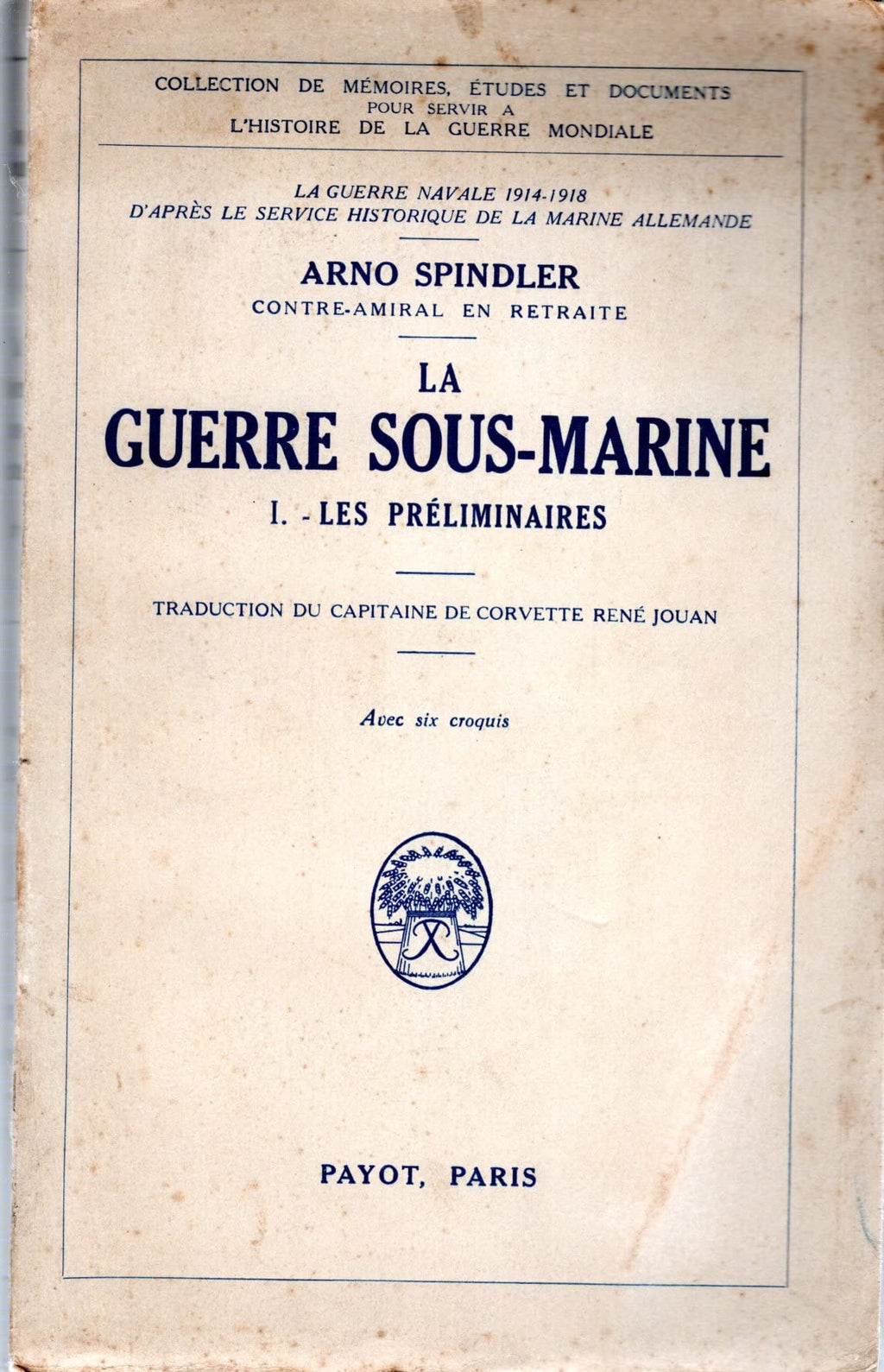 COLLECTION DE MÉMOIRES, ÉTUDES ET DOCUMENTS
POUR SERVIR A
L'HISTOIRE DE LA GUERRE MONDIALE

LA GUERRE NAVALE 1914-1918
D'APRÈS LE SERVICE HISTORIQUE DE LA MARINE ALLEMANDE

ARNO SPINDLER
CONTRE-AMIRAL EN RETRAITE

LA
GUERRE SOUS-MARINE
I. - LES PRÉLIMINAIRES

TRADUCTION DU CAPITAINE DE CORVETTE RENÉ JOUAN

Avec six croquis

PAYOT, PARIS